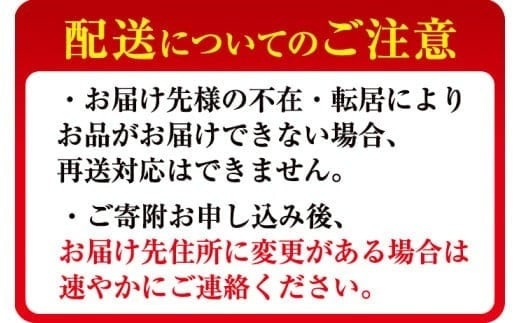 配送についてのご注意

・お届け先様の不在・転居によりお品がお届けできない場合、再送対応はできません。

・ご寄附お申し込み後、お届け先住所に変更がある場合は速やかにご連絡ください。